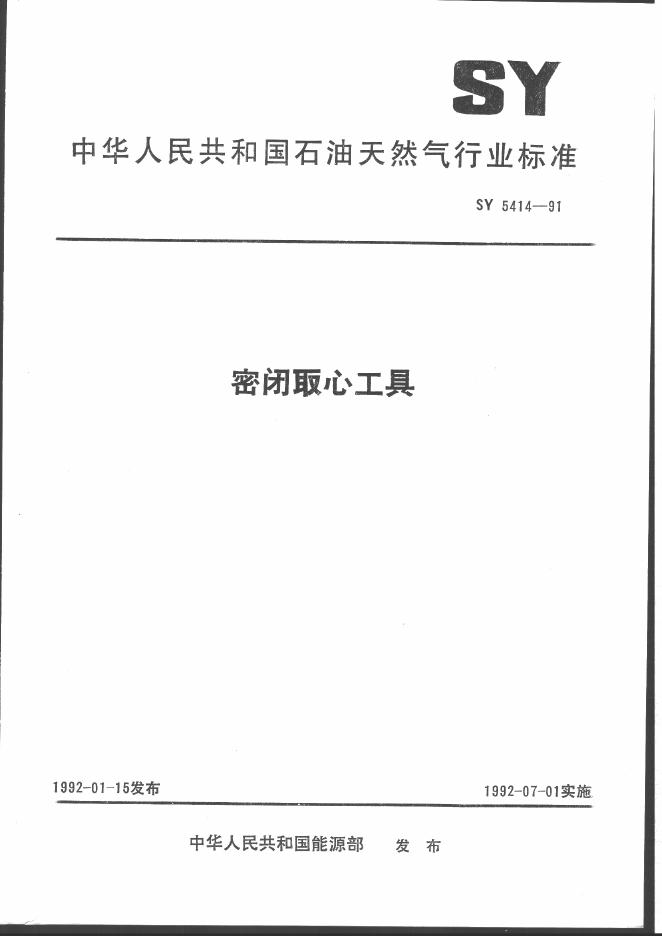 SY

中华人民共和国石油天然气行业标准

SY 5414—91

密闭取心工具

1992-01-15发布 1992-07-01实施

中华人民共和国能源部 发布